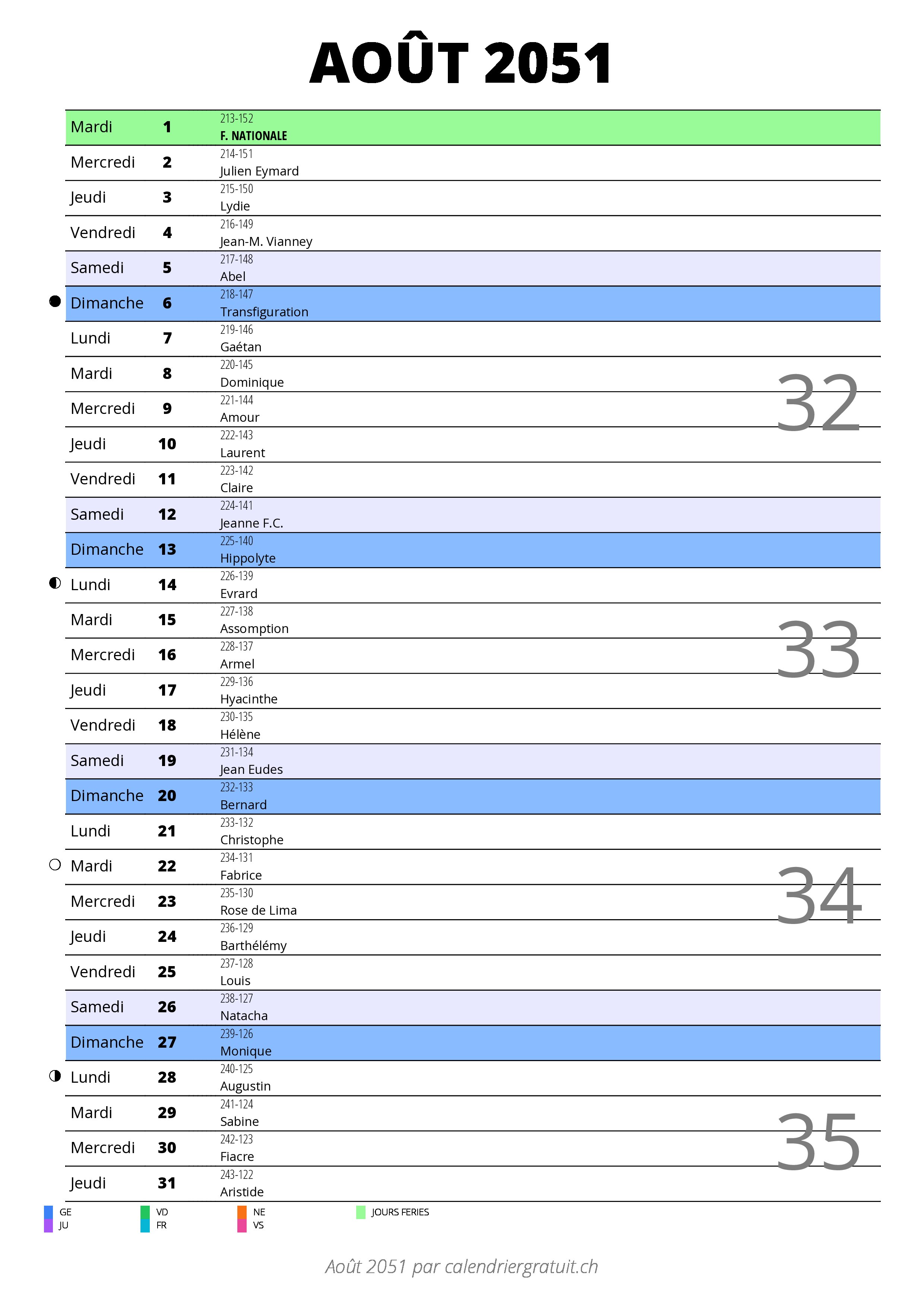 AOÛT 2051

| | | |
|---|---|---|
| Mardi | 1 | 213-152 F. NATIONALE |
| Mercredi | 2 | 214-151 Julien Eymard |
| Jeudi | 3 | 215-150 Lydie |
| Vendredi | 4 | 216-149 Jean-M. Vianney |
| Samedi | 5 | 217-148 Abel |
| Dimanche | 6 | 218-147 Transfiguration |
| Lundi | 7 | 219-146 Gaétan |
| Mardi | 8 | 220-145 Dominique |
| Mercredi | 9 | 221-144 Amour |
| Jeudi | 10 | 222-143 Laurent |
| Vendredi | 11 | 223-142 Claire |
| Samedi | 12 | 224-141 Jeanne F.C. |
| Dimanche | 13 | 225-140 Hippolyte |
| Lundi | 14 | 226-139 Evrard |
| Mardi | 15 | 227-138 Assomption |
| Mercredi | 16 | 228-137 Armel |
| Jeudi | 17 | 229-136 Hyacinthe |
| Vendredi | 18 | 230-135 Hélène |
| Samedi | 19 | 231-134 Jean Eudes |
| Dimanche | 20 | 232-133 Bernard |
| Lundi | 21 | 233-132 Christophe |
| Mardi | 22 | 234-131 Fabrice |
| Mercredi | 23 | 235-130 Rose de Lima |
| Jeudi | 24 | 236-129 Barthélémy |
| Vendredi | 25 | 237-128 Louis |
| Samedi | 26 | 238-127 Natacha |
| Dimanche | 27 | 239-126 Monique |
| Lundi | 28 | 240-125 Augustin |
| Mardi | 29 | 241-124 Sabine |
| Mercredi | 30 | 242-123 Fiacre |
| Jeudi | 31 | 243-122 Aristide |

32
33
34
35

GE JU VD FR NE VS JOURS FERIES

Août 2051 par calendriergratuit.ch